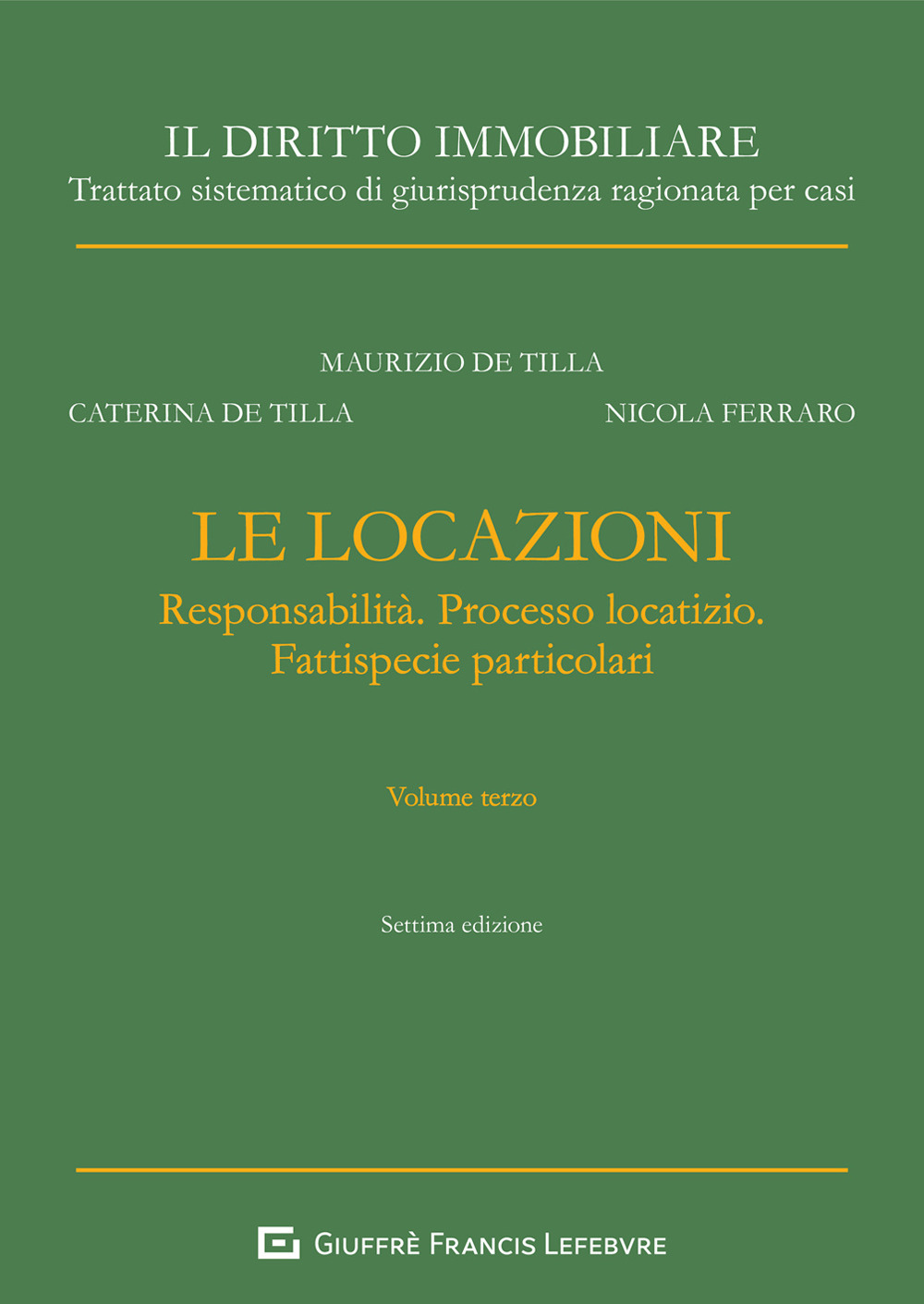 IL DIRITTO IMMOBILIARE
Trattato sistematico di giurisprudenza ragionata per casi

MAURIZIO DE TILLA

CATERINA DE TILLA

NICOLA FERRARO

LE LOCAZIONI
Responsabilità. Processo locatizio.
Fattispecie particolari

Volume terzo

Settima edizione

GIUFFRÈ FRANCIS LEFEBVRE